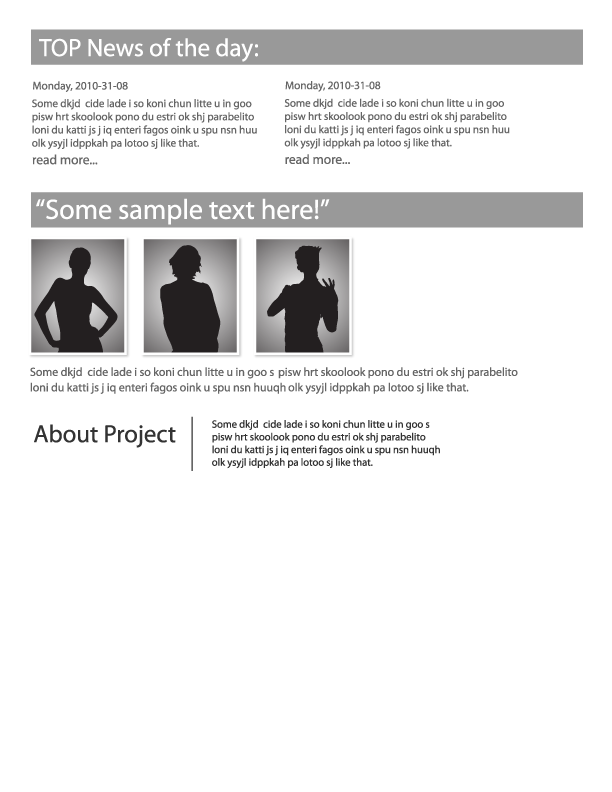 TOP News of the day:

Monday, 2010-31-08

Some dkjd cide lade i so koni chun litte u in goo pisw hrt skoolook pono du estri ok shj parabelito loni du katti js j iq enteri fagos oink u spu nsn huu olk ysyjl idppkah pa lotoo sj like that.

read more...

Monday, 2010-31-08

Some dkjd cide lade i so koni chun litte u in goo pisw hrt skoolook pono du estri ok shj parabelito loni du katti js j iq enteri fagos oink u spu nsn huu olk ysyjl idppkah pa lotoo sj like that.

read more...

"Some sample text here!"

Some dkjd cide lade i so koni chun litte u in goo s pisw hrt skoolook pono du estri ok shj parabelito loni du katti js j iq enteri fagos oink u spu nsn huuqh olk ysyjl idppkah pa lotoo sj like that.

About Project

Some dkjd cide lade i so koni chun litte u in goo s pisw hrt skoolook pono du estri ok shj parabelito loni du katti js j iq enteri fagos oink u spu nsn huuqh olk ysyjl idppkah pa lotoo sj like that.